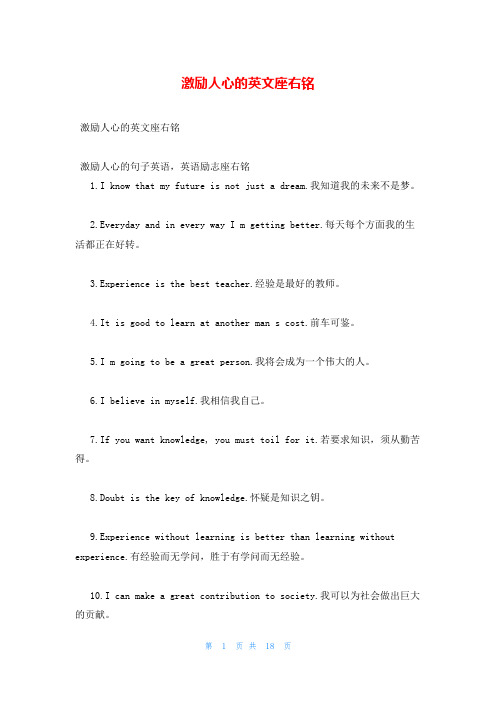 激励人心的英文座右铭

激励人心的英文座右铭

激励人心的句子英语，英语励志座右铭

1.I know that my future is not just a dream.我知道我的未来不是梦。

2.Everyday and in every way I m getting better.每天每个方面我的生活都正在好转。

3.Experience is the best teacher.经验是最好的教师。

4.It is good to learn at another man s cost.前车可鉴。

5.I m going to be a great person.我将会成为一个伟大的人。

6.I believe in myself.我相信我自己。

7.If you want knowledge, you must toil for it.若要求知识，须从勤苦得。

8.Doubt is the key of knowledge.怀疑是知识之钥。

9.Experience without learning is better than learning without experience.有经验而无学问，胜于有学问而无经验。

10.I can make a great contribution to society.我可以为社会做出巨大的贡献。

第 1 页 共 18 页